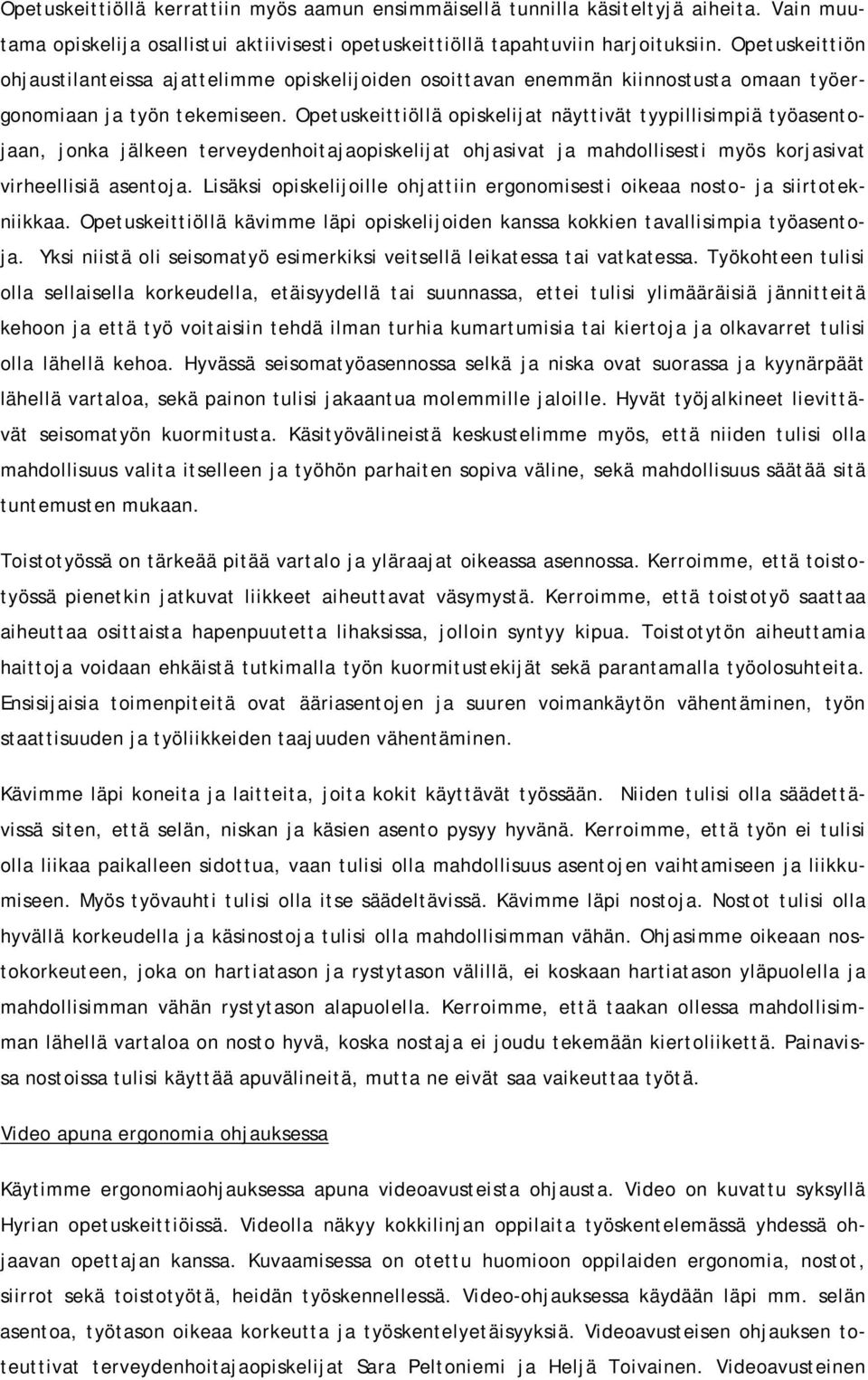 Opetuskeittiöllä kerrattiin myös aamun ensimmäisellä tunnilla käsiteltyjä aiheita. Vain muutama opiskelija osallistui aktiivisesti opetuskeittiöllä tapahtuviin harjoituksiin. Opetuskeittiön ohjaustilanteissa ajattelimme opiskelijoiden osoittavan enemmän kiinnostusta omaan työergonomiaan ja työn tekemiseen. Opetuskeittiöllä opiskelijat näyttivät tyypillisimpiä työasentojaan, jonka jälkeen terveydenhoitajaopiskelijat ohjasivat ja mahdollisesti myös korjasivat virheellisiä asentoja. Lisäksi opiskelijoille ohjattiin ergonomisesti oikeaa nosto- ja siirtotekniikkaa. Opetuskeittiöllä kävimme läpi opiskelijoiden kanssa kokkien tavallisimpia työasentoja. Yksi niistä oli seisomatyö esimerkiksi veitsellä leikatessa tai vatkatessa. Työkohteen tulisi olla sellaisella korkeudella, etäisyydellä tai suunnassa, ettei tulisi ylimääräisiä jännitteitä kehoon ja että työ voitaisiin tehdä ilman turhia kumartumisia tai kiertoja ja olkavarret tulisi olla lähellä kehoa. Hyvässä seisomatyöasennossa selkä ja niska ovat suorassa ja kyynärpäät lähellä vartaloa, sekä painon tulisi jakaantua molemmille jaloille. Hyvät työjalkineet lievittävät seisomatyön kuormitusta. Käsityövälineistä keskustelimme myös, että niiden tulisi olla mahdollisuus valita itselleen ja työhön parhaiten sopiva väline, sekä mahdollisuus säätää sitä tuntemusten mukaan.

Toistotyössä on tärkeää pitää vartalo ja yläraajat oikeassa asennossa. Kerroimme, että toistotyössä pienetkin jatkuvat liikkeet aiheuttavat väsymystä. Kerroimme, että toistotyö saattaa aiheuttaa osittaista hapenpuutetta lihaksissa, jolloin syntyy kipua. Toistotytön aiheuttamia haittoja voidaan ehkäistä tutkimalla työn kuormitustekijät sekä parantamalla työolosuhteita. Ensisijaisia toimenpiteitä ovat ääriasentojen ja suuren voimankäytön vähentäminen, työn staattisuuden ja työliikkeiden taajuuden vähentäminen.

Kävimme läpi koneita ja laitteita, joita kokit käyttävät työssään. Niiden tulisi olla säädettävissä siten, että selän, niskan ja käsien asento pysyy hyvänä. Kerroimme, että työn ei tulisi olla liikaa paikalleen sidottua, vaan tulisi olla mahdollisuus asentojen vaihtamiseen ja liikkumiseen. Myös työvauhti tulisi olla itse säädeltävissä. Kävimme läpi nostoja. Nostot tulisi olla hyvällä korkeudella ja käsinostoja tulisi olla mahdollisimman vähän. Ohjasimme oikeaan nostokorkeuteen, joka on hartiatason ja rystytason välillä, ei koskaan hartiatason yläpuolella ja mahdollisimman vähän rystytason alapuolella. Kerroimme, että taakan ollessa mahdollisimman lähellä vartaloa on nosto hyvä, koska nostaja ei joudu tekemään kiertoliikettä. Painavissa nostoissa tulisi käyttää apuvälineitä, mutta ne eivät saa vaikeuttaa työtä.

Video apuna ergonomia ohjauksessa

Käytimme ergonomiaohjauksessa apuna videoavusteista ohjausta. Video on kuvattu syksyllä Hyrian opetuskeittiöissä. Videolla näkyy kokkilinjan oppilaita työskentelemässä yhdessä ohjaavan opettajan kanssa. Kuvaamisessa on otettu huomioon oppilaiden ergonomia, nostot, siirrot sekä toistotyötä, heidän työskennellessä. Video-ohjauksessa käydään läpi mm. selän asentoa, työtason oikeaa korkeutta ja työskentelyetäisyyksiä. Videoavusteisen ohjauksen toteuttivat terveydenhoitajaopiskelijat Sara Peltoniemi ja Heljä Toivainen. Videoavusteinen